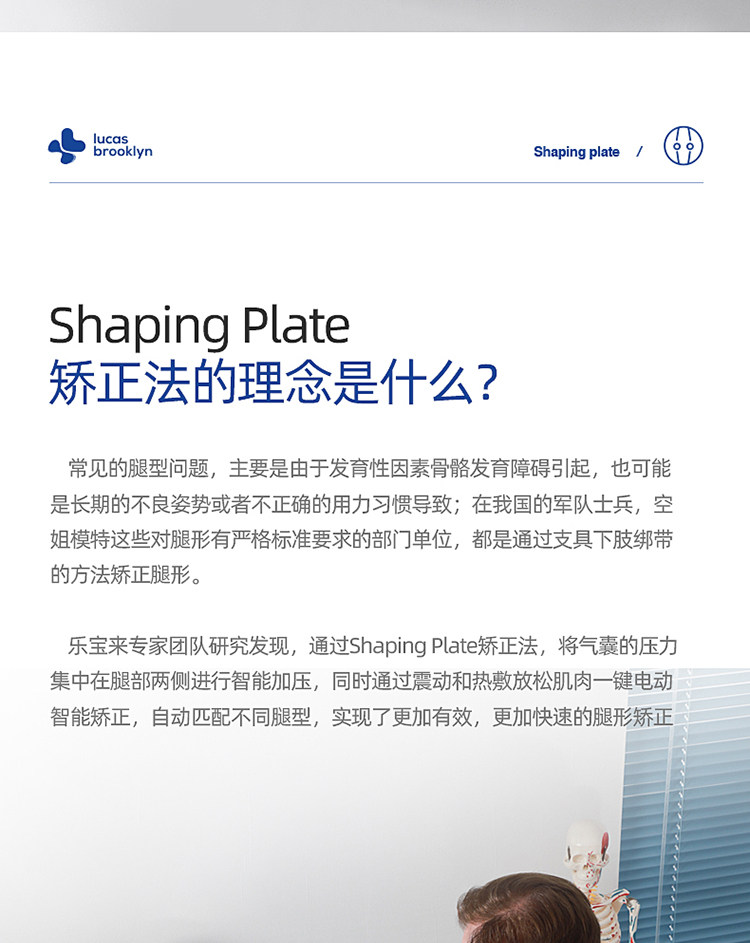 lucas
brooklyn

Shaping plate /

Shaping Plate
矫正法的理念是什么?

常见的腿型问题，主要是由于发育性因素骨骼发育障碍引起，也可能是长期的不良姿势或者不正确的用力习惯导致；在我国的军队士兵，空姐模特这些对腿形有严格标准要求的部门单位，都是通过支具下肢绑带的方法矫正腿形。

乐宝来专家团队研究发现，通过Shaping Plate矫正法，将气囊的压力集中在腿部两侧进行智能加压，同时通过震动和热敷放松肌肉一键电动智能矫正，自动匹配不同腿型，实现了更加有效，更加快速的腿形矫正